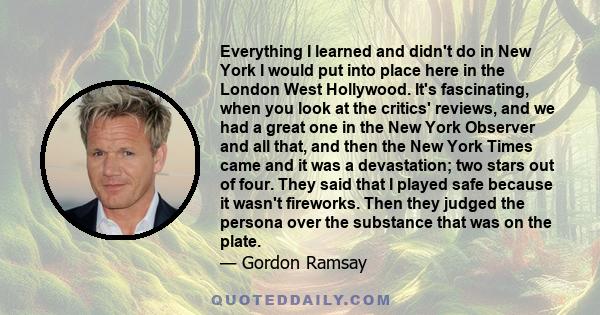 Everything I learned and didn't do in New York I would put into place here in the London West Hollywood. It's fascinating, when you look at the critics' reviews, and we had a great one in the New York Observer and all that, and then the New York Times came and it was a devastation; two stars out of four. They said that I played safe because it wasn't fireworks. Then they judged the persona over the substance that was on the plate.
— Gordon Ramsay

QUOTEDDAILY.COM